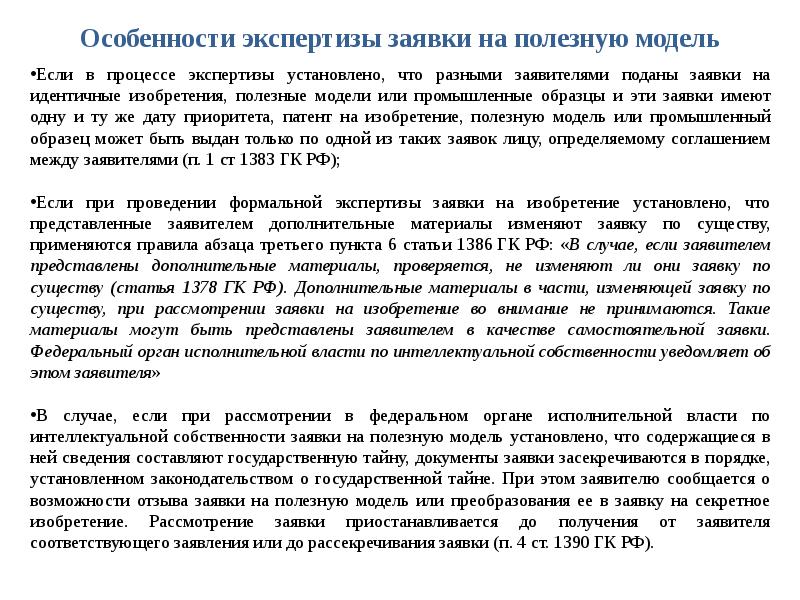 Особенности экспертизы заявки на полезную модель

•Если в процессе экспертизы установлено, что разными заявителями поданы заявки на идентичные изобретения, полезные модели или промышленные образцы и эти заявки имеют одну и ту же дату приоритета, патент на изобретение, полезную модель или промышленный образец может быть выдан только по одной из таких заявок лицу, определяемому соглашением между заявителями (п. 1 ст 1383 ГК РФ);

•Если при проведении формальной экспертизы заявки на изобретение установлено, что представленные заявителем дополнительные материалы изменяют заявку по существу, применяются правила абзаца третьего пункта 6 статьи 1386 ГК РФ: «В случае, если заявителем представлены дополнительные материалы, проверяется, не изменяют ли они заявку по существу (статья 1378 ГК РФ). Дополнительные материалы в части, изменяющей заявку по существу, при рассмотрении заявки на изобретение во внимание не принимаются. Такие материалы могут быть представлены заявителем в качестве самостоятельной заявки. Федеральный орган исполнительной власти по интеллектуальной собственности уведомляет об этом заявителя»

•В случае, если при рассмотрении в федеральном органе исполнительной власти по интеллектуальной собственности заявки на полезную модель установлено, что содержащиеся в ней сведения составляют государственную тайну, документы заявки засекречиваются в порядке, установленном законодательством о государственной тайне. При этом заявителю сообщается о возможности отзыва заявки на полезную модель или преобразования ее в заявку на секретное изобретение. Рассмотрение заявки приостанавливается до получения от заявителя соответствующего заявления или до рассекречивания заявки (п. 4 ст. 1390 ГК РФ).